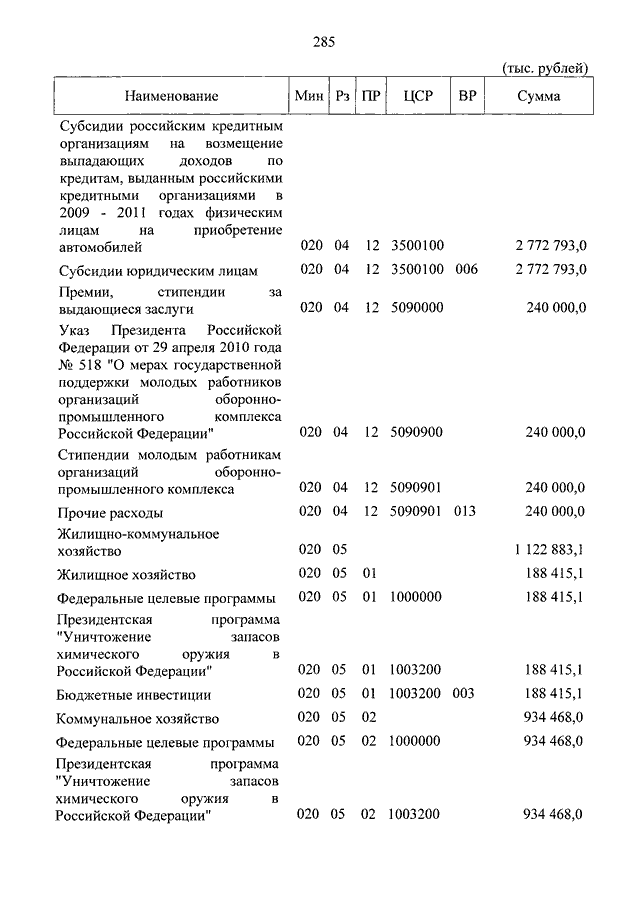 285

(тыс. рублей)

| Наименование | Мин | Рз | ПР | ЦСР | ВР | Сумма |
|---|---|---|---|---|---|---|
| Субсидии российским кредитным организациям на возмещение выпадающих доходов по кредитам, выданным российскими кредитными организациями в 2009 - 2011 годах физическим лицам на приобретение автомобилей | 020 | 04 | 12 | 3500100 | | 2 772 793,0 |
| Субсидии юридическим лицам | 020 | 04 | 12 | 3500100 | 006 | 2 772 793,0 |
| Премии, стипендии за выдающиеся заслуги | 020 | 04 | 12 | 5090000 | | 240 000,0 |
| Указ Президента Российской Федерации от 29 апреля 2010 года № 518 "О мерах государственной поддержки молодых работников организаций оборонно-промышленного комплекса Российской Федерации" | 020 | 04 | 12 | 5090900 | | 240 000,0 |
| Стипендии молодым работникам организаций оборонно-промышленного комплекса | 020 | 04 | 12 | 5090901 | | 240 000,0 |
| Прочие расходы | 020 | 04 | 12 | 5090901 | 013 | 240 000,0 |
| Жилищно-коммунальное хозяйство | 020 | 05 | | | | 1 122 883,1 |
| Жилищное хозяйство | 020 | 05 | 01 | | | 188 415,1 |
| Федеральные целевые программы | 020 | 05 | 01 | 1000000 | | 188 415,1 |
| Президентская программа "Уничтожение запасов химического оружия в Российской Федерации" | 020 | 05 | 01 | 1003200 | | 188 415,1 |
| Бюджетные инвестиции | 020 | 05 | 01 | 1003200 | 003 | 188 415,1 |
| Коммунальное хозяйство | 020 | 05 | 02 | | | 934 468,0 |
| Федеральные целевые программы | 020 | 05 | 02 | 1000000 | | 934 468,0 |
| Президентская программа "Уничтожение запасов химического оружия в Российской Федерации" | 020 | 05 | 02 | 1003200 | | 934 468,0 |